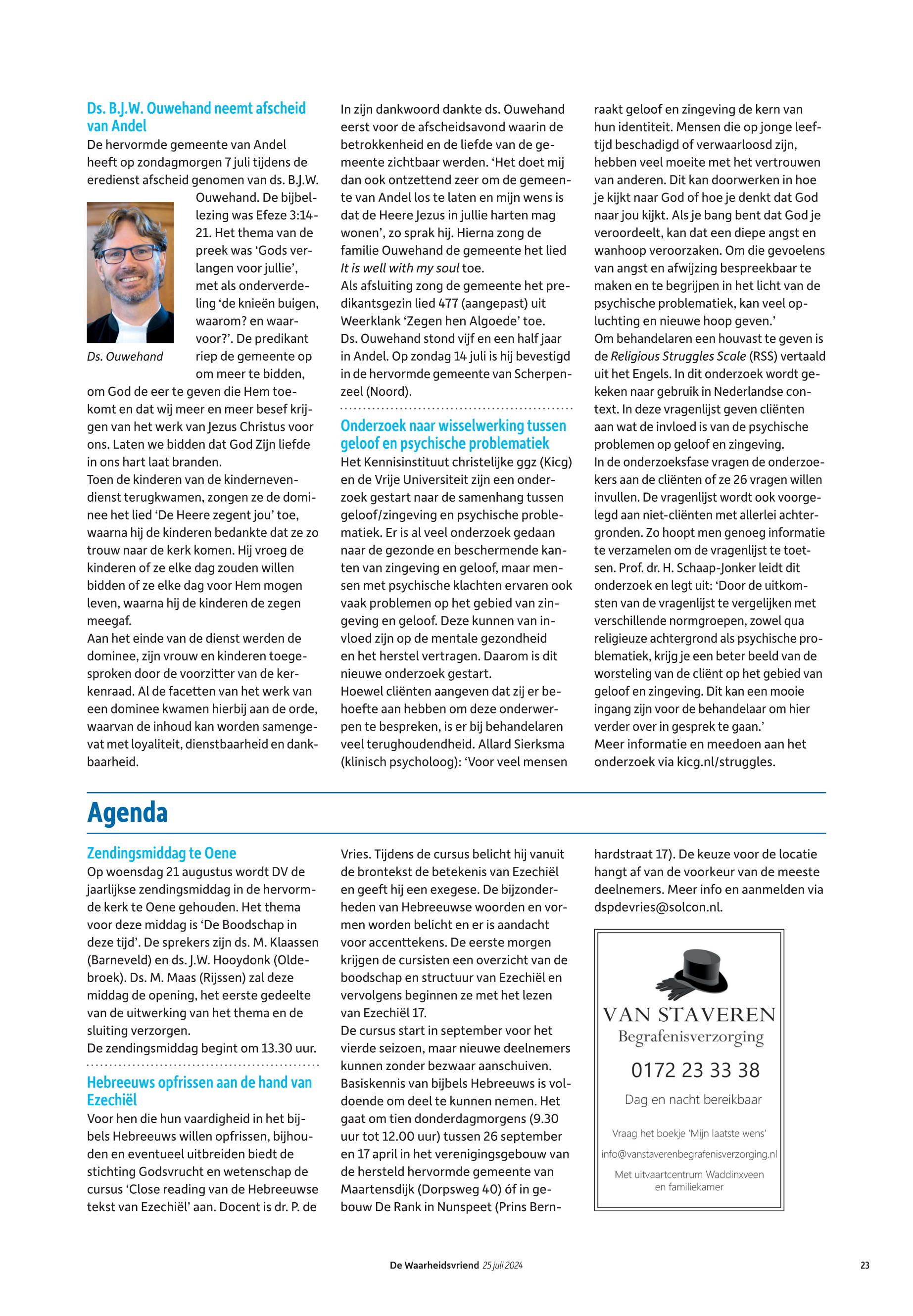 Ds. B.J.W. Ouwehand neemt afscheid van Andel
De hervormde gemeente van Andel heeft op zondagmorgen 7 juli tijdens de eredienst afscheid genomen van ds. B.J.W. Ouwehand. De bijbellezing was Efeze 3:14-21. Het thema van de preek was 'Gods verlangen voor jullie', met als onderverdeling 'de knieën buigen, waarom? en waarvoor?'. De predikant riep de gemeente op om meer te bidden, om God de eer te geven die Hem toekomt en dat wij meer en meer besef krijgen van het werk van Jezus Christus voor ons. Laten we bidden dat God Zijn liefde in ons hart laat branden.

Ds. Ouwehand

Toen de kinderen van de kindernevendienst terugkwamen, zongen ze de dominee het lied 'De Heere zegent jou' toe, waarna hij de kinderen bedankte dat ze zo trouw naar de kerk komen. Hij vroeg de kinderen of ze elke dag zouden willen bidden of ze elke dag voor Hem mogen leven, waarna hij de kinderen de zegen meegaf.
Aan het einde van de dienst werden de dominee, zijn vrouw en kinderen toegesproken door de voorzitter van de kerkenraad. Al de facetten van het werk van een dominee kwamen hierbij aan de orde, waarvan de inhoud kan worden samengevat met loyaliteit, dienstbaarheid en dankbaarheid.
In zijn dankwoord dankte ds. Ouwehand eerst voor de afscheidsavond waarin de betrokkenheid en de liefde van de gemeente zichtbaar werden. 'Het doet mij dan ook ontzettend zeer om de gemeente van Andel los te laten en mijn wens is dat de Heere Jezus in jullie harten mag wonen', zo sprak hij. Hierna zong de familie Ouwehand de gemeente het lied It is well with my soul toe.
Als afsluiting zong de gemeente het predikantsgezin lied 477 (aangepast) uit Weerklank 'Zegen hen Algoede' toe.
Ds. Ouwehand stond vijf en een half jaar in Andel. Op zondag 14 juli is hij bevestigd in de hervormde gemeente van Scherpenzeel (Noord).

Onderzoek naar wisselwerking tussen geloof en psychische problematiek
Het Kennisinstituut christelijke ggz (Kicg) en de Vrije Universiteit zijn een onderzoek gestart naar de samenhang tussen geloof/zingeving en psychische problematiek. Er is al veel onderzoek gedaan naar de gezonde en beschermende kanten van zingeving en geloof, maar mensen met psychische klachten ervaren ook vaak problemen op het gebied van zingeving en geloof. Deze kunnen van invloed zijn op de mentale gezondheid en het herstel vertragen. Daarom is dit nieuwe onderzoek gestart.
Hoewel cliënten aangeven dat zij er behoefte aan hebben om deze onderwerpen te bespreken, is er bij behandelaren veel terughoudendheid. Allard Sierksma (klinisch psycholoog): 'Voor veel mensen raakt geloof en zingeving de kern van hun identiteit. Mensen die op jonge leeftijd beschadigd of verwaarloosd zijn, hebben veel moeite met het vertrouwen van anderen. Dit kan doorwerken in hoe je kijkt naar God of hoe je denkt dat God naar jou kijkt. Als je bang bent dat God je veroordeelt, kan dat een diepe angst en wanhoop veroorzaken. Om die gevoelens van angst en afwijzing bespreekbaar te maken en te begrijpen in het licht van de psychische problematiek, kan veel opluchting en nieuwe hoop geven.'
Om behandelaren een houvast te geven is de Religious Struggles Scale (RSS) vertaald uit het Engels. In dit onderzoek wordt gekeken naar gebruik in Nederlandse context. In deze vragenlijst geven cliënten aan wat de invloed is van de psychische problemen op geloof en zingeving.
In de onderzoeksfase vragen de onderzoekers aan de cliënten of ze 26 vragen willen invullen. De vragenlijst wordt ook voorgelegd aan niet-cliënten met allerlei achtergronden. Zo hoopt men genoeg informatie te verzamelen om de vragenlijst te toetsen. Prof. dr. H. Schaap-Jonker leidt dit onderzoek en legt uit: 'Door de uitkomsten van de vragenlijst te vergelijken met verschillende normgroepen, zowel qua religieuze achtergrond als psychische problematiek, krijg je een beter beeld van de worsteling van de cliënt op het gebied van geloof en zingeving. Dit kan een mooie ingang zijn voor de behandelaar om hier verder over in gesprek te gaan.'
Meer informatie en meedoen aan het onderzoek via kicg.nl/struggles.

Agenda

Zendingsmiddag te Oene
Op woensdag 21 augustus wordt DV de jaarlijkse zendingsmiddag in de hervormde kerk te Oene gehouden. Het thema voor deze middag is 'De Boodschap in deze tijd'. De sprekers zijn ds. M. Klaassen (Barneveld) en ds. J.W. Hooydonk (Oldebroek). Ds. M. Maas (Rijssen) zal deze middag de opening, het eerste gedeelte van de uitwerking van het thema en de sluiting verzorgen.
De zendingsmiddag begint om 13.30 uur.

Hebreeuws opfrissen aan de hand van Ezechiël
Voor hen die hun vaardigheid in het bijbels Hebreeuws willen opfrissen, bijhouden en eventueel uitbreiden biedt de stichting Godsvrucht en wetenschap de cursus 'Close reading van de Hebreeuwse tekst van Ezechiël' aan. Docent is dr. P. de Vries. Tijdens de cursus belicht hij vanuit de brontekst de betekenis van Ezechiël en geeft hij een exegese. De bijzonderheden van Hebreeuwse woorden en vormen worden belicht en er is aandacht voor accenttekens. De eerste morgen krijgen de cursisten een overzicht van de boodschap en structuur van Ezechiël en vervolgens beginnen ze met het lezen van Ezechiël 17.
De cursus start in september voor het vierde seizoen, maar nieuwe deelnemers kunnen zonder bezwaar aanschuiven. Basiskennis van bijbels Hebreeuws is voldoende om deel te kunnen nemen. Het gaat om tien donderdagmorgens (9.30 uur tot 12.00 uur) tussen 26 september en 17 april in het verenigingsgebouw van de hersteld hervormde gemeente van Maartensdijk (Dorpsweg 40) óf in gebouw De Rank in Nunspeet (Prins Bernhardstraat 17). De keuze voor de locatie hangt af van de voorkeur van de meeste deelnemers. Meer info en aanmelden via dspdevries@solcon.nl.

VAN STAVEREN
Begrafenisverzorging
0172 23 33 38
Dag en nacht bereikbaar
Vraag het boekje 'Mijn laatste wens'
info@vanstaverenbegrafenisverzorging.nl
Met uitvaartcentrum Waddinxveen en familiekamer

De Waarheidsvriend 25 juli 2024
23